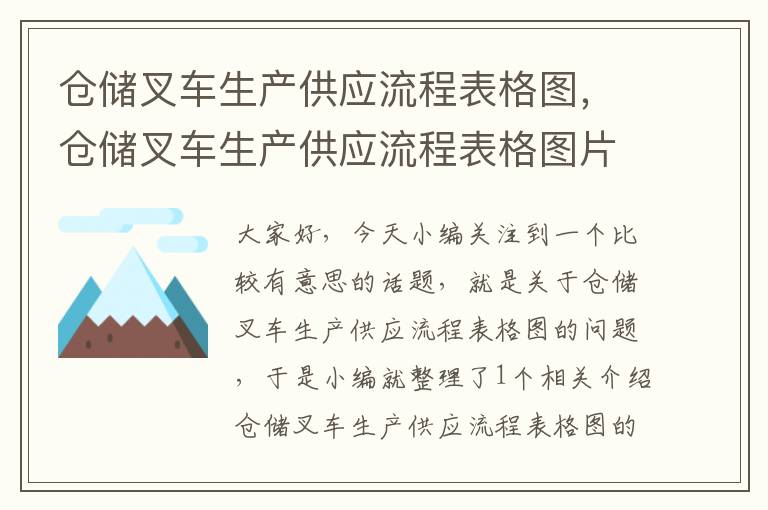 仓储叉车生产供应流程表格图，仓储叉车生产供应流程表格图片

大家好，今天小编关注到一个比较有意思的话题，就是关于仓储叉车生产供应流程表格图的问题，于是小编就整理了1个相关介绍仓储叉车生产供应流程表格图的